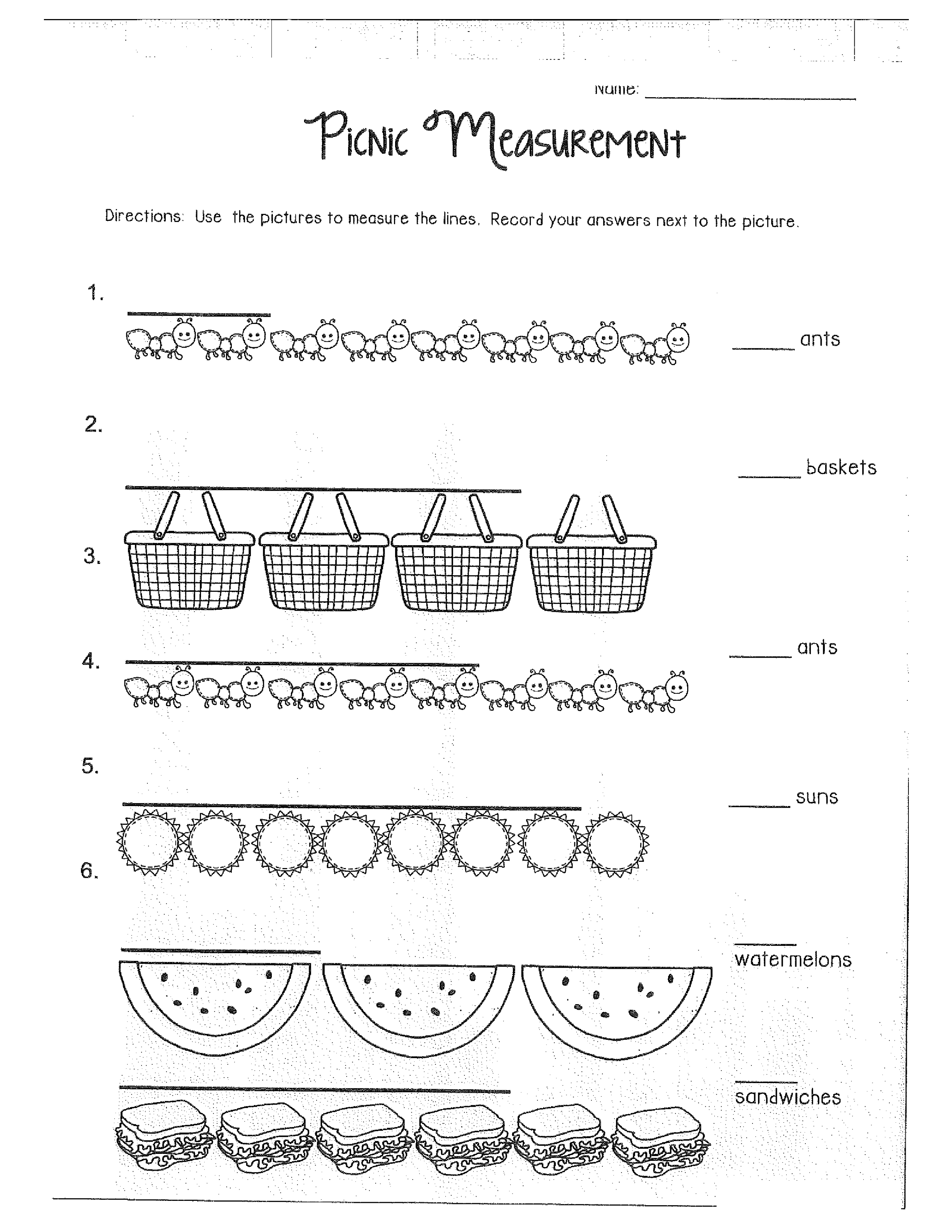 Name: ____

Picnic Measurement

Directions: Use the pictures to measure the lines. Record your answers next to the picture.

1.

____ ants

2.

____ baskets

3.

4.

____ ants

5.

____ suns

6.

____ watermelons

____ sandwiches